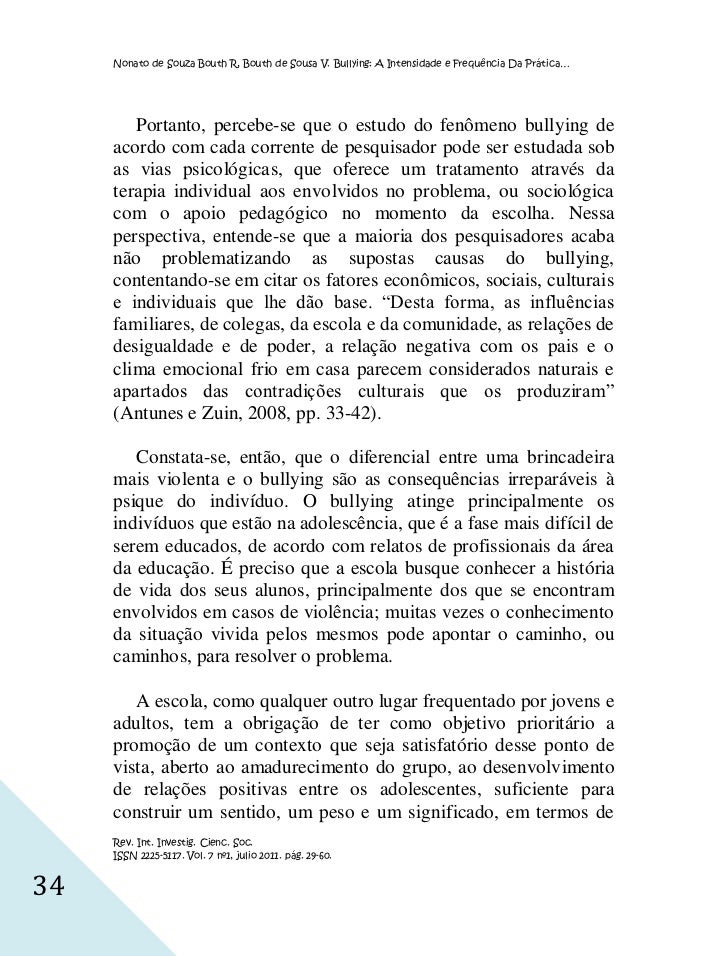 Nonato de Souza Bouth R, Bouth de Sousa V. Bullying: A Intensidade e Frequência Da Prática...

Portanto, percebe-se que o estudo do fenômeno bullying de acordo com cada corrente de pesquisador pode ser estudada sob as vias psicológicas, que oferece um tratamento através da terapia individual aos envolvidos no problema, ou sociológica com o apoio pedagógico no momento da escolha. Nessa perspectiva, entende-se que a maioria dos pesquisadores acaba não problematizando as supostas causas do bullying, contentando-se em citar os fatores econômicos, sociais, culturais e individuais que lhe dão base. “Desta forma, as influências familiares, de colegas, da escola e da comunidade, as relações de desigualdade e de poder, a relação negativa com os pais e o clima emocional frio em casa parecem considerados naturais e apartados das contradições culturais que os produziram” (Antunes e Zuin, 2008, pp. 33-42).

Constata-se, então, que o diferencial entre uma brincadeira mais violenta e o bullying são as consequências irreparáveis à psique do indivíduo. O bullying atinge principalmente os indivíduos que estão na adolescência, que é a fase mais difícil de serem educados, de acordo com relatos de profissionais da área da educação. É preciso que a escola busque conhecer a história de vida dos seus alunos, principalmente dos que se encontram envolvidos em casos de violência; muitas vezes o conhecimento da situação vivida pelos mesmos pode apontar o caminho, ou caminhos, para resolver o problema.

A escola, como qualquer outro lugar frequentado por jovens e adultos, tem a obrigação de ter como objetivo prioritário a promoção de um contexto que seja satisfatório desse ponto de vista, aberto ao amadurecimento do grupo, ao desenvolvimento de relações positivas entre os adolescentes, suficiente para construir um sentido, um peso e um significado, em termos de

Rev. Int. Investig. Cienc. Soc.
ISSN 2225-5117. Vol. 7 nº1, julio 2011. pág. 29-60.

34